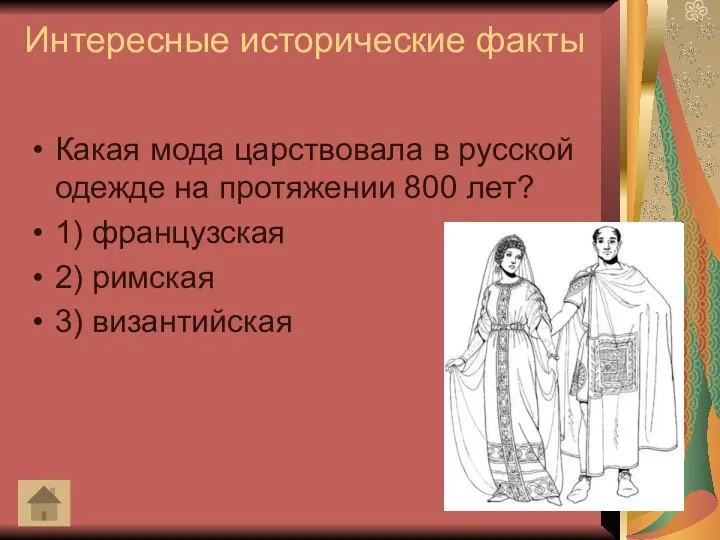 Интересные исторические факты

• Какая мода царствовала в русской одежде на протяжении 800 лет?
• 1) французская
• 2) римская
• 3) византийская